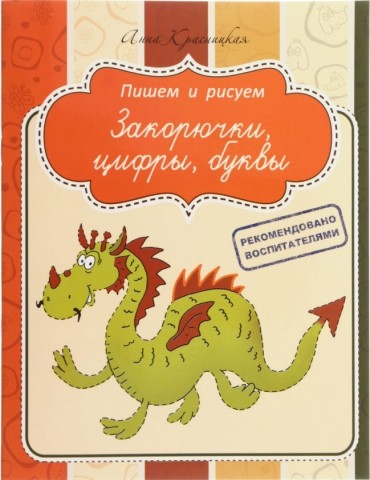 Анна Красницкая

Пишем и рисуем

Закорючки, цифры, буквы

РЕКОМЕНДОВАНО ВОСПИТАТЕЛЯМИ